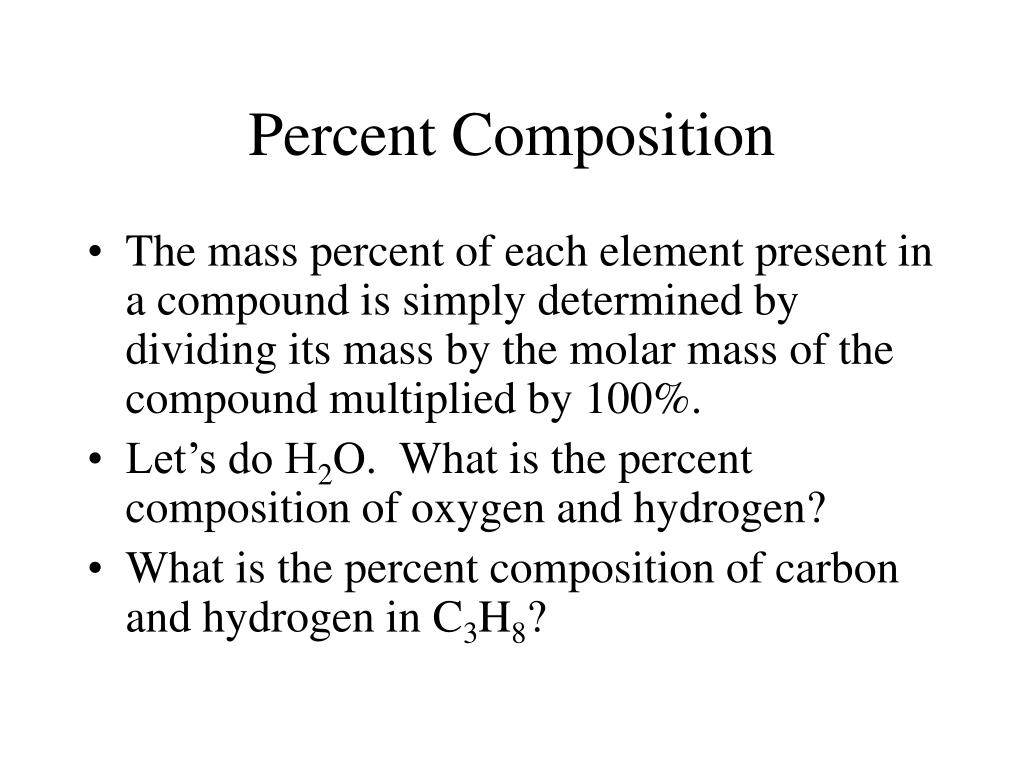 Percent Composition

• The mass percent of each element present in a compound is simply determined by dividing its mass by the molar mass of the compound multiplied by 100%.

• Let’s do $H_2O$. What is the percent composition of oxygen and hydrogen?

• What is the percent composition of carbon and hydrogen in $C_3H_8$?